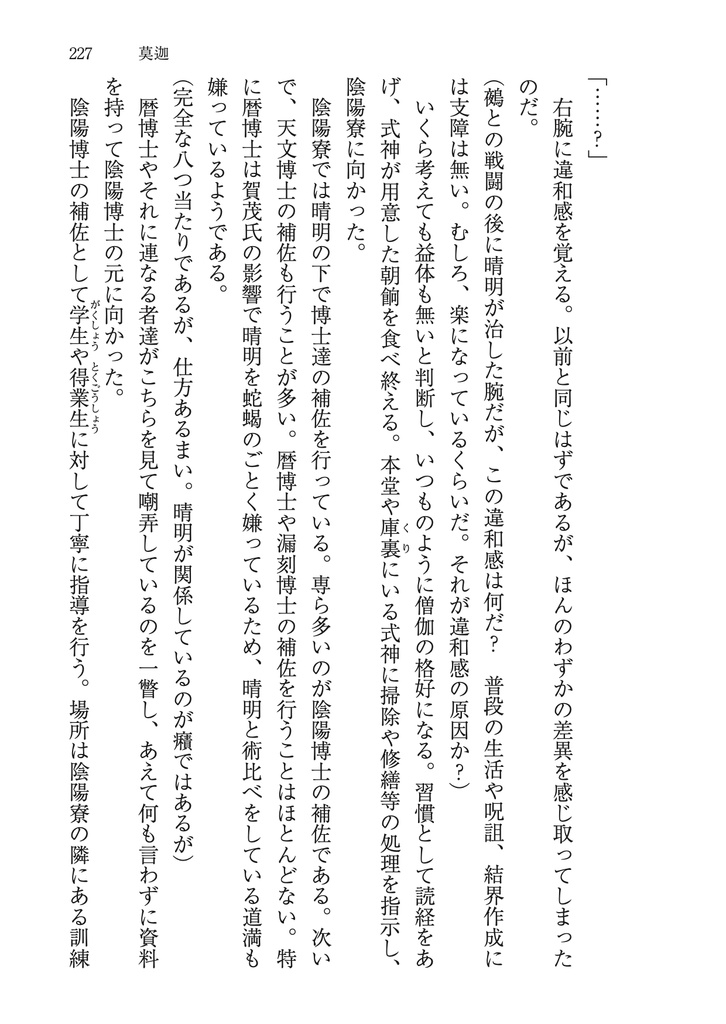 227　莫迦

「……？」

右腕に違和感を覚える。以前と同じはずであるが、ほんのわずかの差異を感じ取ってしまったのだ。

（鵺との戦闘の後に晴明が治した腕だが、この違和感は何だ？　普段の生活や呪詛、結界作成には支障は無い。むしろ、楽になっているくらいだ。それが違和感の原因か？）

いくら考えても益体も無いと判断し、いつものように僧伽の格好になる。習慣として読経をあげ、式神が用意した朝餉を食べ終える。本堂や庫裏（くり）にいる式神に掃除や修繕等の処理を指示し、陰陽寮に向かった。

陰陽寮では晴明の下で博士達の補佐を行っている。専ら多いのが陰陽博士の補佐である。次いで、天文博士の補佐も行うことが多い。暦博士や漏刻博士の補佐を行うことはほとんどない。特に暦博士は賀茂氏の影響で晴明を蛇蝎のごとく嫌っているため、晴明と術比べをしている道満も嫌っているようである。

（完全な八つ当たりであるが、仕方あるまい。晴明が関係しているのが癪ではあるが）

暦博士やそれに連なる者達がこちらを見て嘲弄しているのを一瞥し、あえて何も言わずに資料を持って陰陽博士の元に向かった。

陰陽博士の補佐として学生（がくしょう）や得業生（とくごうしょう）に対して丁寧に指導を行う。場所は陰陽寮の隣にある訓練